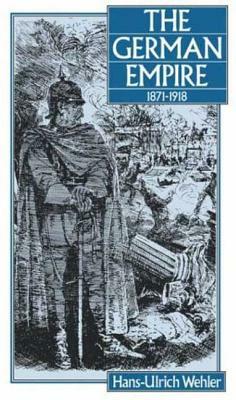 THE GERMAN EMPIRE
1871-1918

Hans-Ulrich Wehler